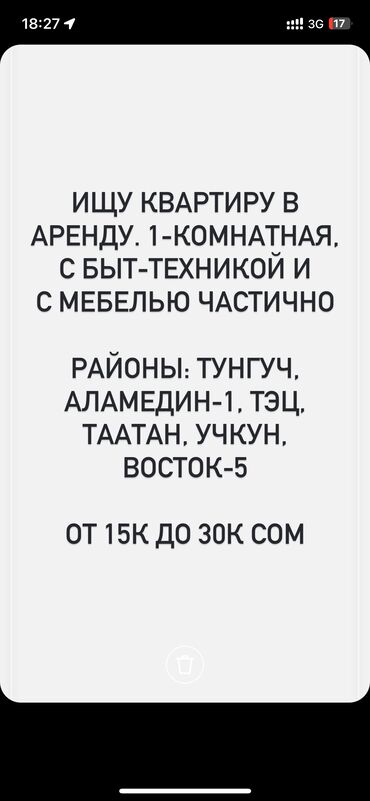 18:27

3G 17

ИЩУ КВАРТИРУ В АРЕНДУ. 1-КОМНАТНАЯ, С БЫТ-ТЕХНИКОЙ И С МЕБЕЛЬЮ ЧАСТИЧНО

РАЙОНЫ: ТУНГУЧ, АЛАМЕДИН-1, ТЭЦ, ТААТАН, УЧКУН, ВОСТОК-5

ОТ 15К ДО 30К СОМ